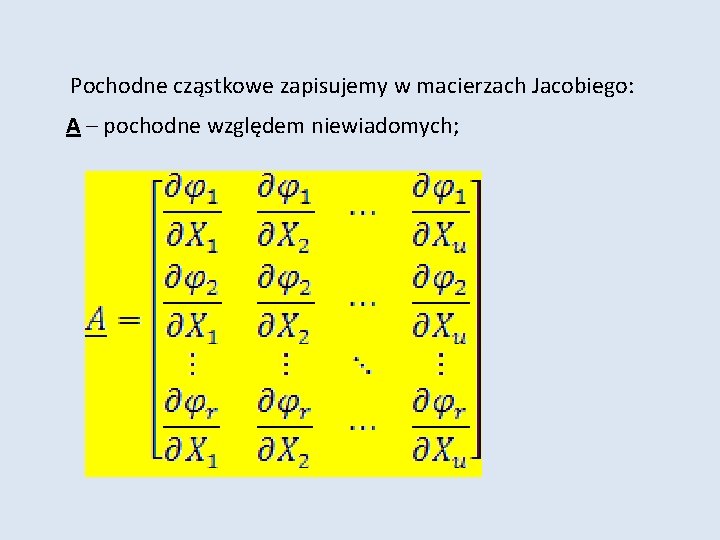 Pochodne cząstkowe zapisujemy w macierzach Jacobiego:

A – pochodne względem niewiadomych;

$\underline{A} = \begin{bmatrix} \frac{\partial \varphi_1}{\partial X_1} & \frac{\partial \varphi_1}{\partial X_2} & \cdots & \frac{\partial \varphi_1}{\partial X_u} \\ \frac{\partial \varphi_2}{\partial X_1} & \frac{\partial \varphi_2}{\partial X_2} & \cdots & \frac{\partial \varphi_2}{\partial X_u} \\ \vdots & \vdots & \ddots & \vdots \\ \frac{\partial \varphi_r}{\partial X_1} & \frac{\partial \varphi_r}{\partial X_2} & \cdots & \frac{\partial \varphi_r}{\partial X_u} \end{bmatrix}$